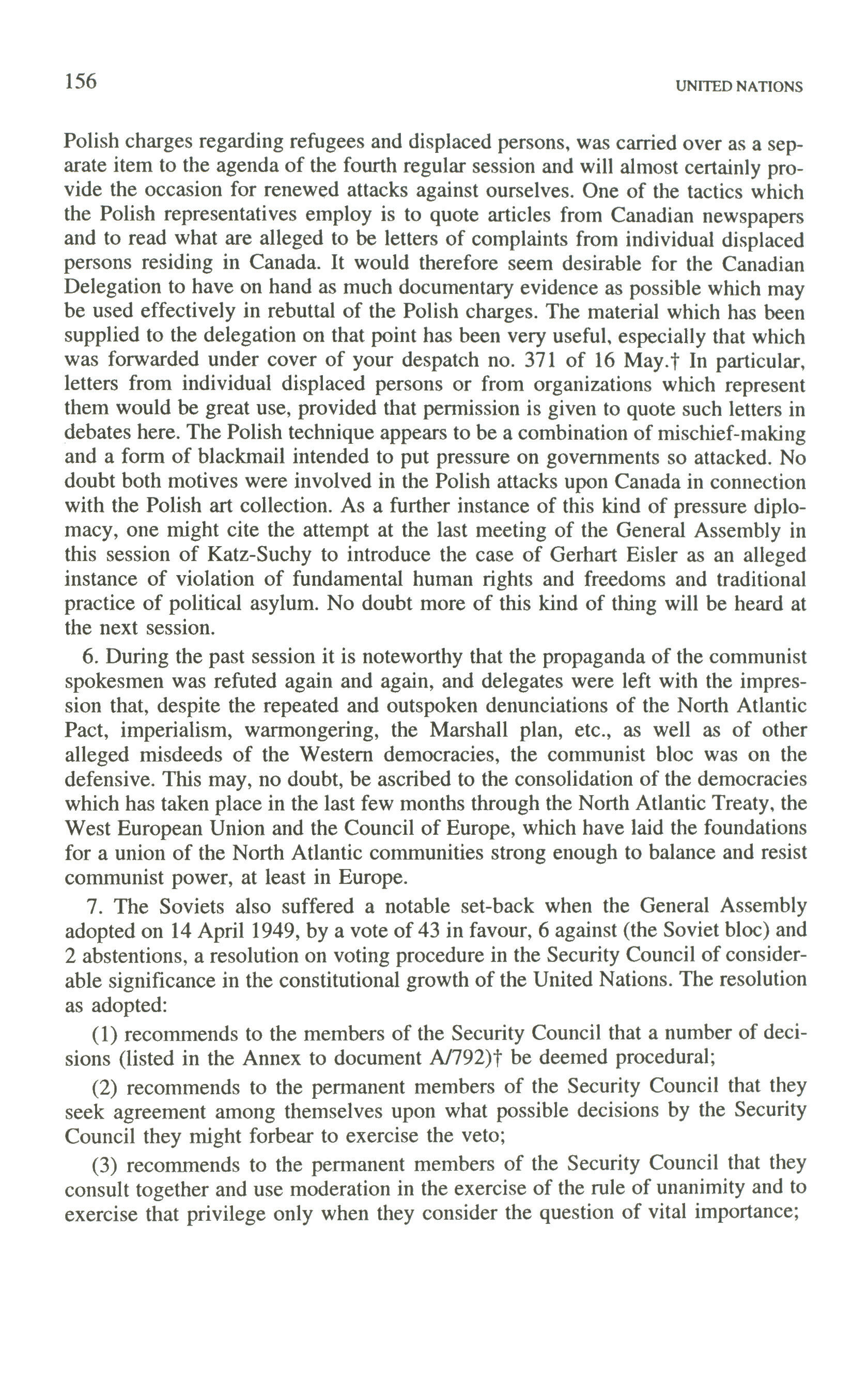 156 UNITED NATIONS

Polish charges regarding refugees and displaced persons, was carried over as a separate item to the agenda of the fourth regular session and will almost certainly provide the occasion for renewed attacks against ourselves. One of the tactics which the Polish representatives employ is to quote articles from Canadian newspapers and to read what are alleged to be letters of complaints from individual displaced persons residing in Canada. It would therefore seem desirable for the Canadian Delegation to have on hand as much documentary evidence as possible which may be used effectively in rebuttal of the Polish charges. The material which has been supplied to the delegation on that point has been very useful, especially that which was forwarded under cover of your despatch no. 371 of 16 May.† In particular, letters from individual displaced persons or from organizations which represent them would be great use, provided that permission is given to quote such letters in debates here. The Polish technique appears to be a combination of mischief-making and a form of blackmail intended to put pressure on governments so attacked. No doubt both motives were involved in the Polish attacks upon Canada in connection with the Polish art collection. As a further instance of this kind of pressure diplomacy, one might cite the attempt at the last meeting of the General Assembly in this session of Katz-Suchy to introduce the case of Gerhart Eisler as an alleged instance of violation of fundamental human rights and freedoms and traditional practice of political asylum. No doubt more of this kind of thing will be heard at the next session.

6. During the past session it is noteworthy that the propaganda of the communist spokesmen was refuted again and again, and delegates were left with the impression that, despite the repeated and outspoken denunciations of the North Atlantic Pact, imperialism, warmongering, the Marshall plan, etc., as well as of other alleged misdeeds of the Western democracies, the communist bloc was on the defensive. This may, no doubt, be ascribed to the consolidation of the democracies which has taken place in the last few months through the North Atlantic Treaty, the West European Union and the Council of Europe, which have laid the foundations for a union of the North Atlantic communities strong enough to balance and resist communist power, at least in Europe.

7. The Soviets also suffered a notable set-back when the General Assembly adopted on 14 April 1949, by a vote of 43 in favour, 6 against (the Soviet bloc) and 2 abstentions, a resolution on voting procedure in the Security Council of considerable significance in the constitutional growth of the United Nations. The resolution as adopted:

(1) recommends to the members of the Security Council that a number of decisions (listed in the Annex to document A/792)† be deemed procedural;

(2) recommends to the permanent members of the Security Council that they seek agreement among themselves upon what possible decisions by the Security Council they might forbear to exercise the veto;

(3) recommends to the permanent members of the Security Council that they consult together and use moderation in the exercise of the rule of unanimity and to exercise that privilege only when they consider the question of vital importance;